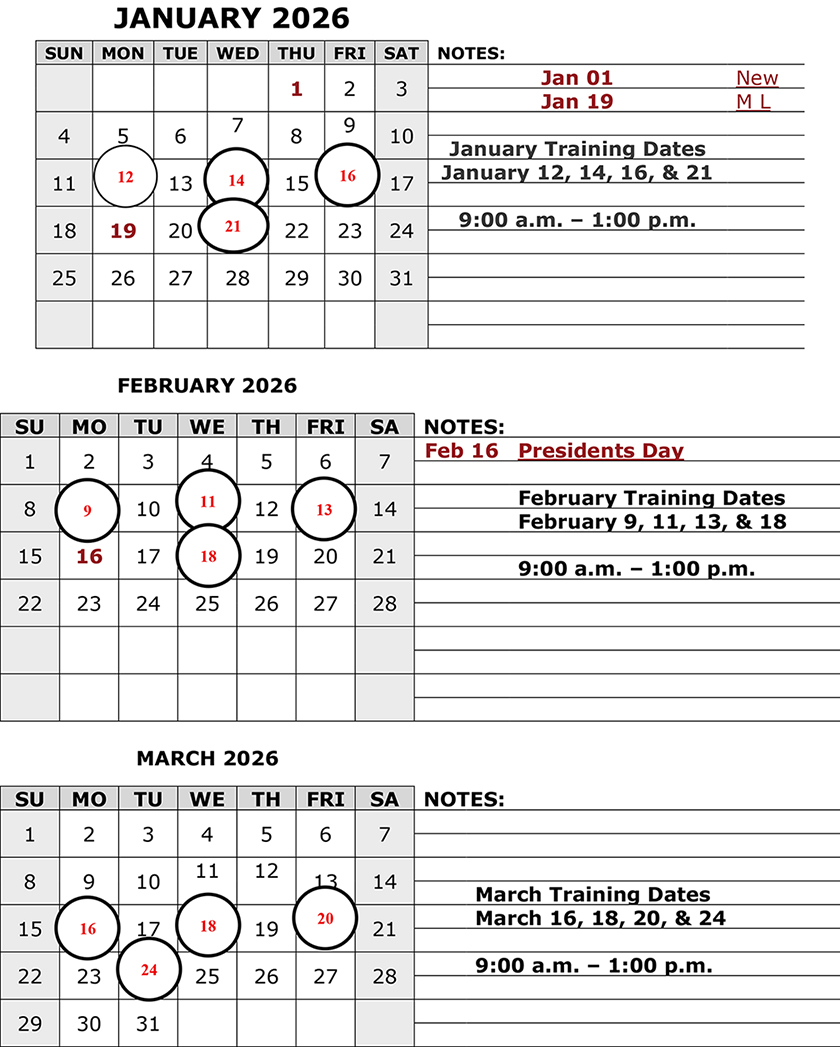 JANUARY 2026

| SUN | MON | TUE | WED | THU | FRI | SAT |
|---|---|---|---|---|---|---|
| | | | | 1 | 2 | 3 |
| 4 | 5 | 6 | 7 | 8 | 9 | 10 |
| 11 | 12 | 13 | 14 | 15 | 16 | 17 |
| 18 | 19 | 20 | 21 | 22 | 23 | 24 |
| 25 | 26 | 27 | 28 | 29 | 30 | 31 |
| | | | | | | |

NOTES:

Jan 01 New
Jan 19 M L

January Training Dates
January 12, 14, 16, & 21

9:00 a.m. – 1:00 p.m.

FEBRUARY 2026

| SU | MO | TU | WE | TH | FRI | SA |
|---|---|---|---|---|---|---|
| 1 | 2 | 3 | 4 | 5 | 6 | 7 |
| 8 | 9 | 10 | 11 | 12 | 13 | 14 |
| 15 | 16 | 17 | 18 | 19 | 20 | 21 |
| 22 | 23 | 24 | 25 | 26 | 27 | 28 |
| | | | | | | |
| | | | | | | |

NOTES:

Feb 16 Presidents Day

February Training Dates
February 9, 11, 13, & 18

9:00 a.m. – 1:00 p.m.

MARCH 2026

| SU | MO | TU | WE | TH | FRI | SA |
|---|---|---|---|---|---|---|
| 1 | 2 | 3 | 4 | 5 | 6 | 7 |
| 8 | 9 | 10 | 11 | 12 | 13 | 14 |
| 15 | 16 | 17 | 18 | 19 | 20 | 21 |
| 22 | 23 | 24 | 25 | 26 | 27 | 28 |
| 29 | 30 | 31 | | | | |

NOTES:

March Training Dates
March 16, 18, 20, & 24

9:00 a.m. – 1:00 p.m.